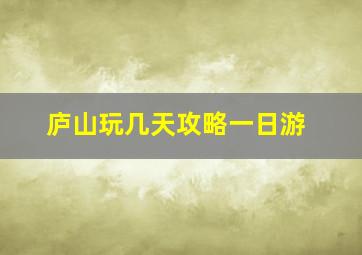 庐山玩几天攻略一日游